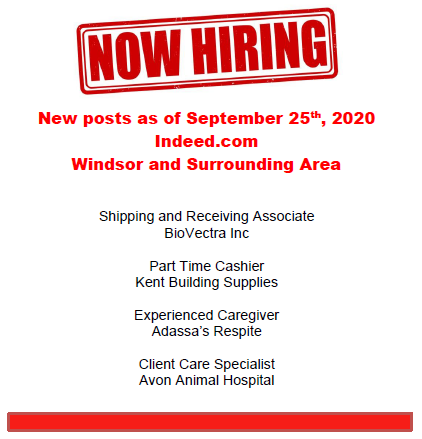 NOW HIRING

New posts as of September 25th, 2020
Indeed.com
Windsor and Surrounding Area

Shipping and Receiving Associate
BioVectra Inc

Part Time Cashier
Kent Building Supplies

Experienced Caregiver
Adassa's Respite

Client Care Specialist
Avon Animal Hospital